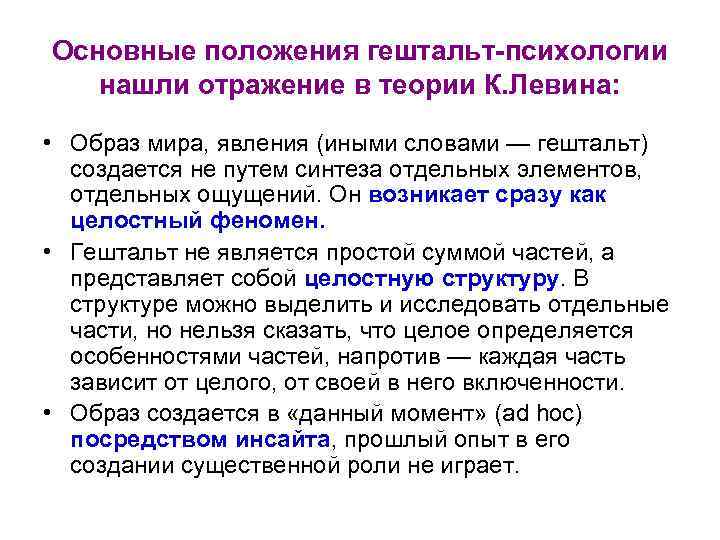 Основные положения гештальт-психологии нашли отражение в теории К.Левина:

• Образ мира, явления (иными словами — гештальт) создается не путем синтеза отдельных элементов, отдельных ощущений. Он возникает сразу как целостный феномен.

• Гештальт не является простой суммой частей, а представляет собой целостную структуру. В структуре можно выделить и исследовать отдельные части, но нельзя сказать, что целое определяется особенностями частей, напротив — каждая часть зависит от целого, от своей в него включенности.

• Образ создается в «данный момент» (ad hoc) посредством инсайта, прошлый опыт в его создании существенной роли не играет.